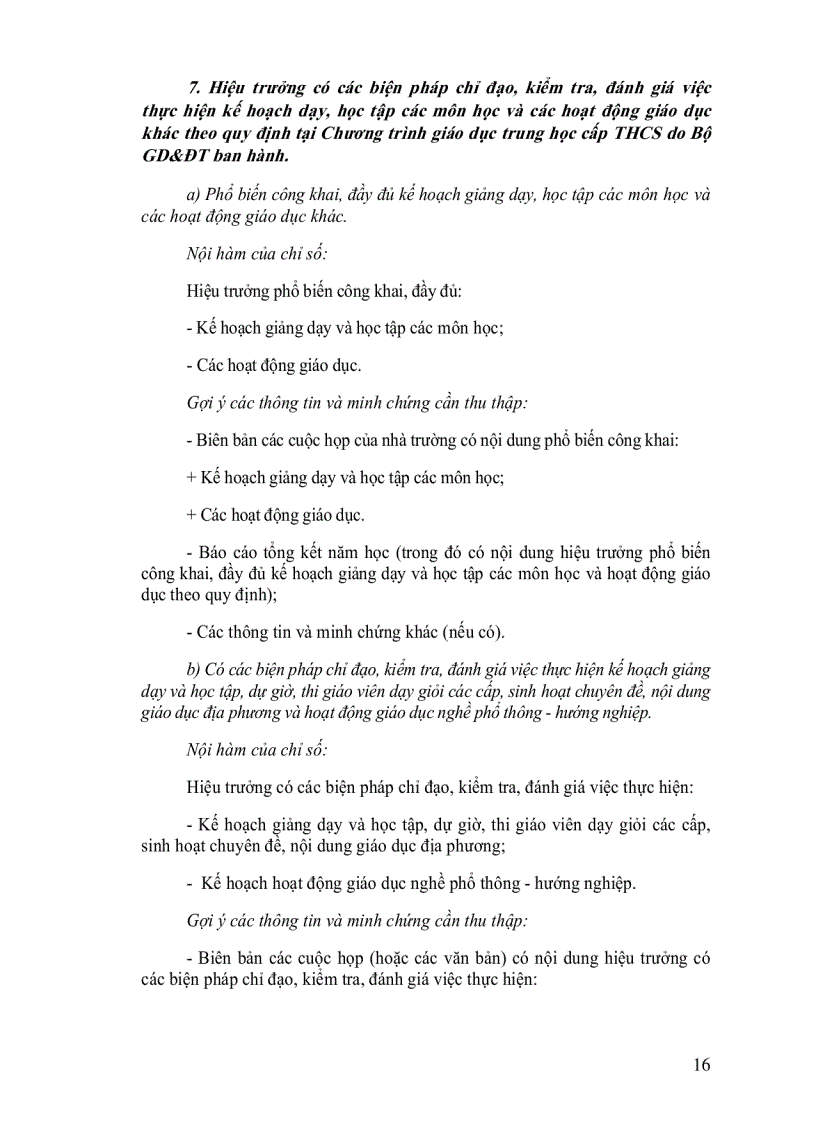 7. Hiệu trưởng có các biện pháp chỉ đạo, kiểm tra, đánh giá việc thực hiện kế hoạch dạy, học tập các môn học và các hoạt động giáo dục khác theo quy định tại Chương trình giáo dục trung học cấp THCS do Bộ GD&ĐT ban hành.

a) Phổ biến công khai, đầy đủ kế hoạch giảng dạy, học tập các môn học và các hoạt động giáo dục khác.

Nội hàm của chỉ số:

Hiệu trưởng phổ biến công khai, đầy đủ:

- Kế hoạch giảng dạy và học tập các môn học;

- Các hoạt động giáo dục.

Gợi ý các thông tin và minh chứng cần thu thập:

- Biên bản các cuộc họp của nhà trường có nội dung phổ biến công khai:

+ Kế hoạch giảng dạy và học tập các môn học;

+ Các hoạt động giáo dục.

- Báo cáo tổng kết năm học (trong đó có nội dung hiệu trưởng phổ biến công khai, đầy đủ kế hoạch giảng dạy và học tập các môn học và hoạt động giáo dục theo quy định);

- Các thông tin và minh chứng khác (nếu có).

b) Có các biện pháp chỉ đạo, kiểm tra, đánh giá việc thực hiện kế hoạch giảng dạy và học tập, dự giờ, thi giáo viên dạy giỏi các cấp, sinh hoạt chuyên đề, nội dung giáo dục địa phương và hoạt động giáo dục nghề phổ thông - hướng nghiệp.

Nội hàm của chỉ số:

Hiệu trưởng có các biện pháp chỉ đạo, kiểm tra, đánh giá việc thực hiện:

- Kế hoạch giảng dạy và học tập, dự giờ, thi giáo viên dạy giỏi các cấp, sinh hoạt chuyên đề, nội dung giáo dục địa phương;

- Kế hoạch hoạt động giáo dục nghề phổ thông - hướng nghiệp.

Gợi ý các thông tin và minh chứng cần thu thập:

- Biên bản các cuộc họp (hoặc các văn bản) có nội dung hiệu trưởng có các biện pháp chỉ đạo, kiểm tra, đánh giá việc thực hiện:

16